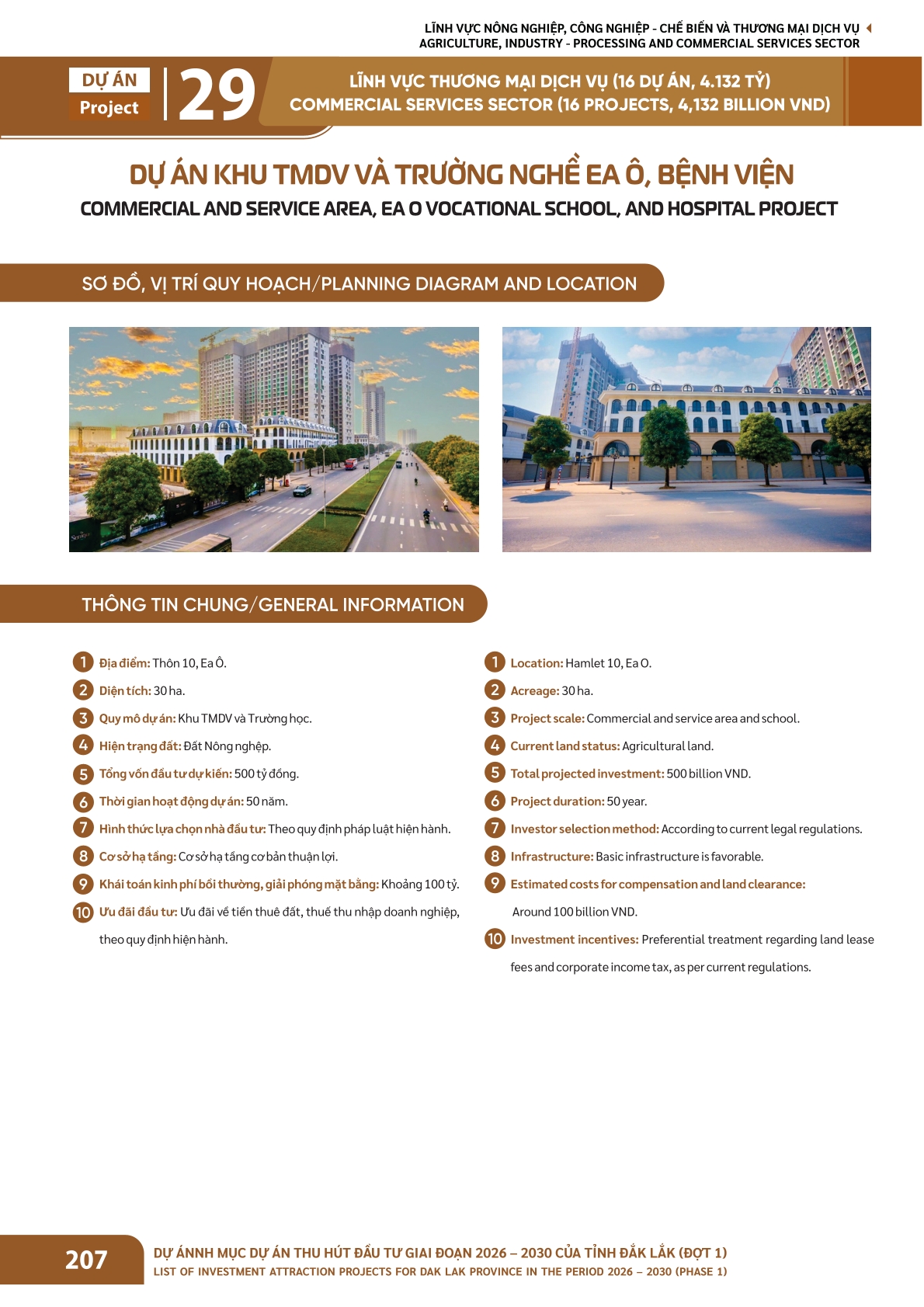 LĨNH VỰC NÔNG NGHIỆP, CÔNG NGHIỆP - CHẾ BIẾN VÀ THƯƠNG MẠI DỊCH VỤ
AGRICULTURE, INDUSTRY - PROCESSING AND COMMERCIAL SERVICES SECTOR

DỰ ÁN Project 29

LĨNH VỰC THƯƠNG MẠI DỊCH VỤ (16 DỰ ÁN, 4.132 TỶ)
COMMERCIAL SERVICES SECTOR (16 PROJECTS, 4,132 BILLION VND)

DỰ ÁN KHU TMDV VÀ TRƯỜNG NGHỀ EA Ô, BỆNH VIỆN
COMMERCIAL AND SERVICE AREA, EA O VOCATIONAL SCHOOL, AND HOSPITAL PROJECT

SƠ ĐỒ, VỊ TRÍ QUY HOẠCH/PLANNING DIAGRAM AND LOCATION

THÔNG TIN CHUNG/GENERAL INFORMATION

1 Địa điểm: Thôn 10, Ea Ô.
2 Diện tích: 30 ha.
3 Quy mô dự án: Khu TMDV và Trường học.
4 Hiện trạng đất: Đất Nông nghệp.
5 Tổng vốn đầu tư dự kiến: 500 tỷ đồng.
6 Thời gian hoạt động dự án: 50 năm.
7 Hình thức lựa chọn nhà đầu tư: Theo quy định pháp luật hiện hành.
8 Cơ sở hạ tầng: Cơ sở hạ tầng cơ bản thuận lợi.
9 Khái toán kinh phí bồi thường, giải phóng mặt bằng: Khoảng 100 tỷ.
10 Ưu đãi đầu tư: Ưu đãi về tiền thuê đất, thuế thu nhập doanh nghiệp, theo quy định hiện hành.

1 Location: Hamlet 10, Ea O.
2 Acreage: 30 ha.
3 Project scale: Commercial and service area and school.
4 Current land status: Agricultural land.
5 Total projected investment: 500 billion VND.
6 Project duration: 50 year.
7 Investor selection method: According to current legal regulations.
8 Infrastructure: Basic infrastructure is favorable.
9 Estimated costs for compensation and land clearance: Around 100 billion VND.
10 Investment incentives: Preferential treatment regarding land lease fees and corporate income tax, as per current regulations.

207
DỰ ÁNNH MỤC DỰ ÁN THU HÚT ĐẦU TƯ GIAI ĐOẠN 2026 – 2030 CỦA TỈNH ĐẮK LẮK (ĐỢT 1)
LIST OF INVESTMENT ATTRACTION PROJECTS FOR DAK LAK PROVINCE IN THE PERIOD 2026 – 2030 (PHASE 1)